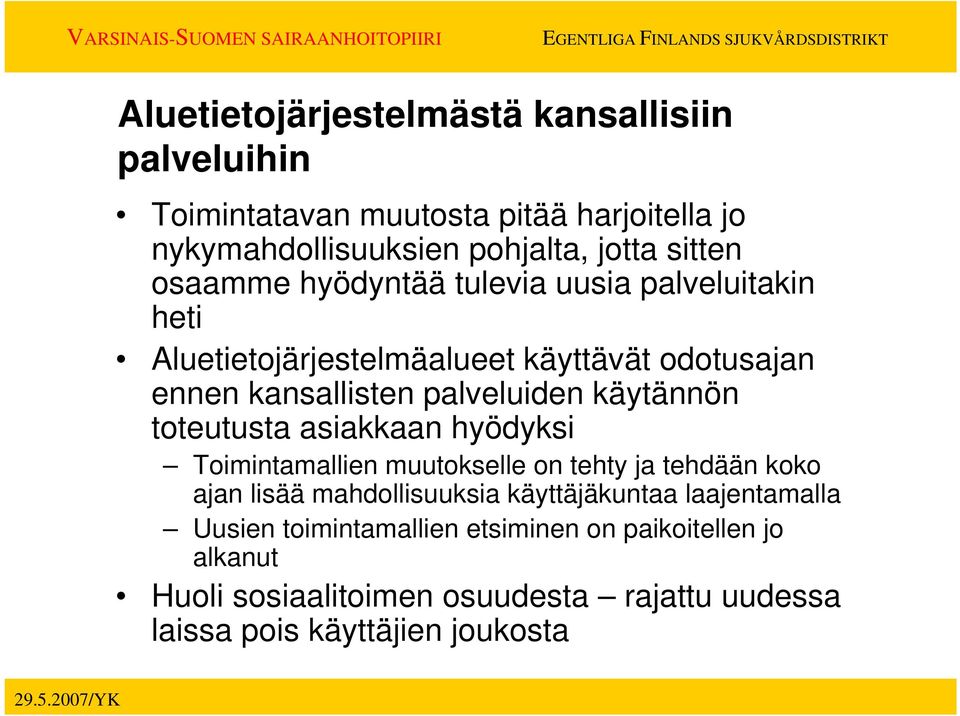 VARSINAIS-SUOMEN SAIRAANHOITOPIIRI

EGENTLIGA FINLANDS SJUKVÅRDSDISTRIKT

Aluetietojärjestelmästä kansallisiin palveluihin

• Toimintatavan muutosta pitää harjoitella jo nykymahdollisuuksien pohjalta, jotta sitten osaamme hyödyntää tulevia uusia palveluitakin heti

• Aluetietojärjestelmäalueet käyttävät odotusajan ennen kansallisten palveluiden käytännön toteutusta asiakkaan hyödyksi

– Toimintamallien muutokselle on tehty ja tehdään koko ajan lisää mahdollisuuksia käyttäjäkuntaa laajentamalla

– Uusien toimintamallien etsiminen on paikoitellen jo alkanut

• Huoli sosiaalitoimen osuudesta – rajattu uudessa laissa pois käyttäjien joukosta

29.5.2007/YK